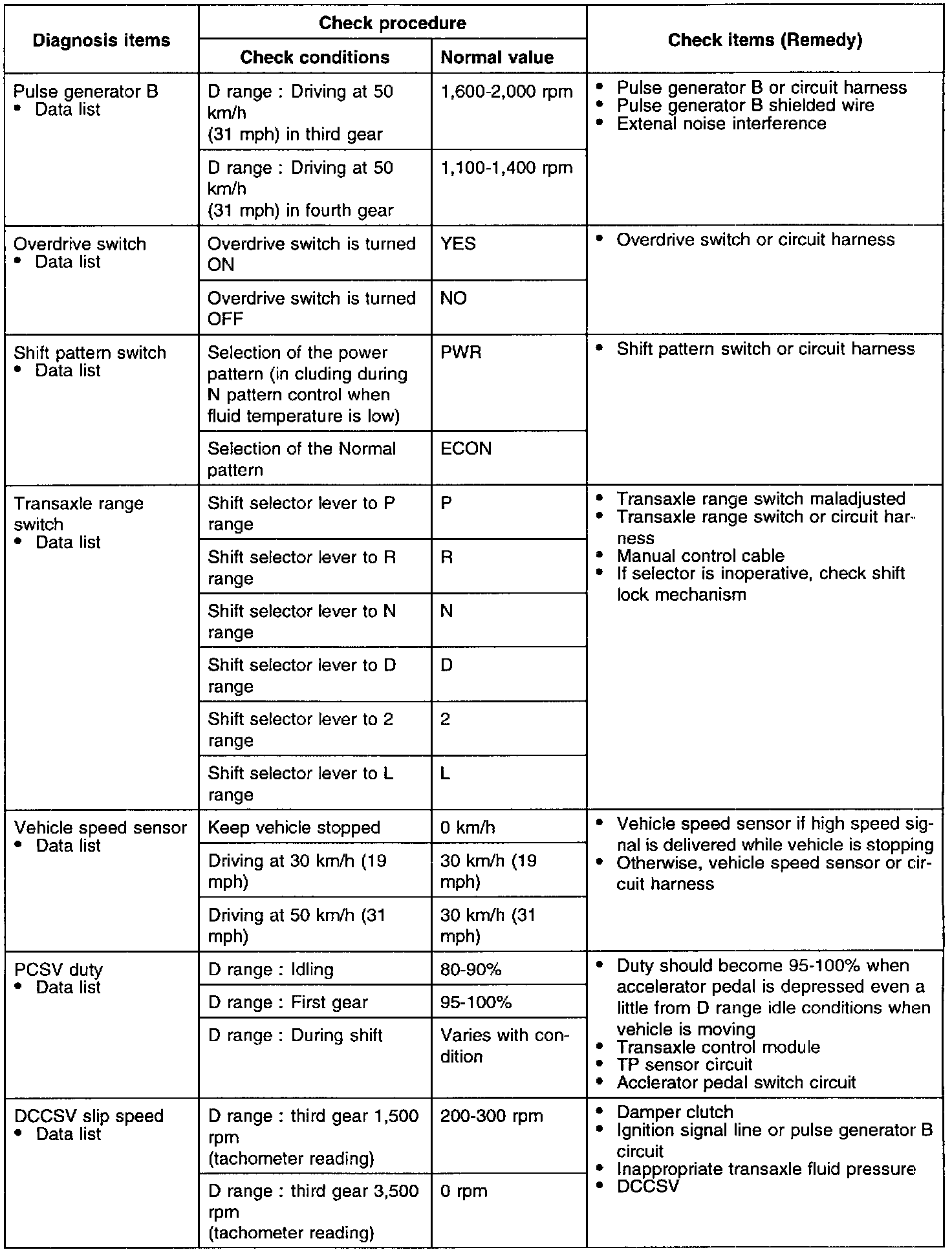 | Diagnosis items | Check procedure: Check conditions | Check procedure: Normal value | Check items (Remedy) |
|---|---|---|---|
| Pulse generator B • Data list | D range : Driving at 50 km/h (31 mph) in third gear | 1,600-2,000 rpm | • Pulse generator B or circuit harness • Pulse generator B shielded wire • Extenal noise interference |
| | D range : Driving at 50 km/h (31 mph) in fourth gear | 1,100-1,400 rpm | |
| Overdrive switch • Data list | Overdrive switch is turned ON | YES | • Overdrive switch or circuit harness |
| | Overdrive switch is turned OFF | NO | |
| Shift pattern switch • Data list | Selection of the power pattern (in cluding during N pattern control when fluid temperature is low) | PWR | • Shift pattern switch or circuit harness |
| | Selection of the Normal pattern | ECON | |
| Transaxle range switch • Data list | Shift selector lever to P range | P | • Transaxle range switch maladjusted • Transaxle range switch or circuit harness • Manual control cable • If selector is inoperative, check shift lock mechanism |
| | Shift selector lever to R range | R | |
| | Shift selector lever to N range | N | |
| | Shift selector lever to D range | D | |
| | Shift selector lever to 2 range | 2 | |
| | Shift selector lever to L range | L | |
| Vehicle speed sensor • Data list | Keep vehicle stopped | 0 km/h | • Vehicle speed sensor if high speed signal is delivered while vehicle is stopping • Otherwise, vehicle speed sensor or circuit harness |
| | Driving at 30 km/h (19 mph) | 30 km/h (19 mph) | |
| | Driving at 50 km/h (31 mph) | 30 km/h (31 mph) | |
| PCSV duty • Data list | D range : Idling | 80-90% | • Duty should become 95-100% when accelerator pedal is depressed even a little from D range idle conditions when vehicle is moving • Transaxle control module • TP sensor circuit • Acclerator pedal switch circuit |
| | D range : First gear | 95-100% | |
| | D range : During shift | Varies with condition | |
| DCCSV slip speed • Data list | D range : third gear 1,500 rpm (tachometer reading) | 200-300 rpm | • Damper clutch • Ignition signal line or pulse generator B circuit • Inappropriate transaxle fluid pressure • DCCSV |
| | D range : third gear 3,500 rpm (tachometer reading) | 0 rpm | |